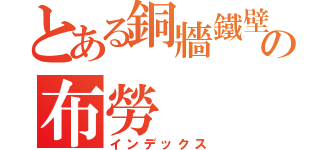 とある銅牆鐵壁の布勞
インデックス